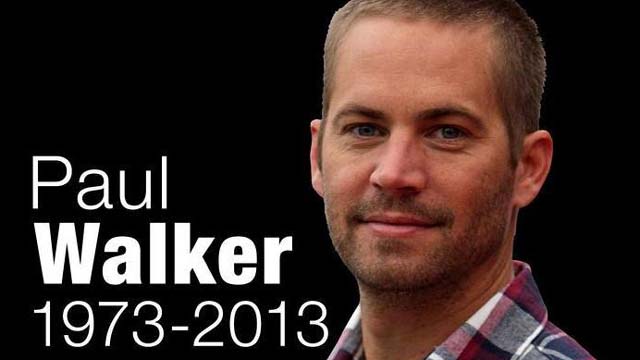 Paul
Walker
1973-2013